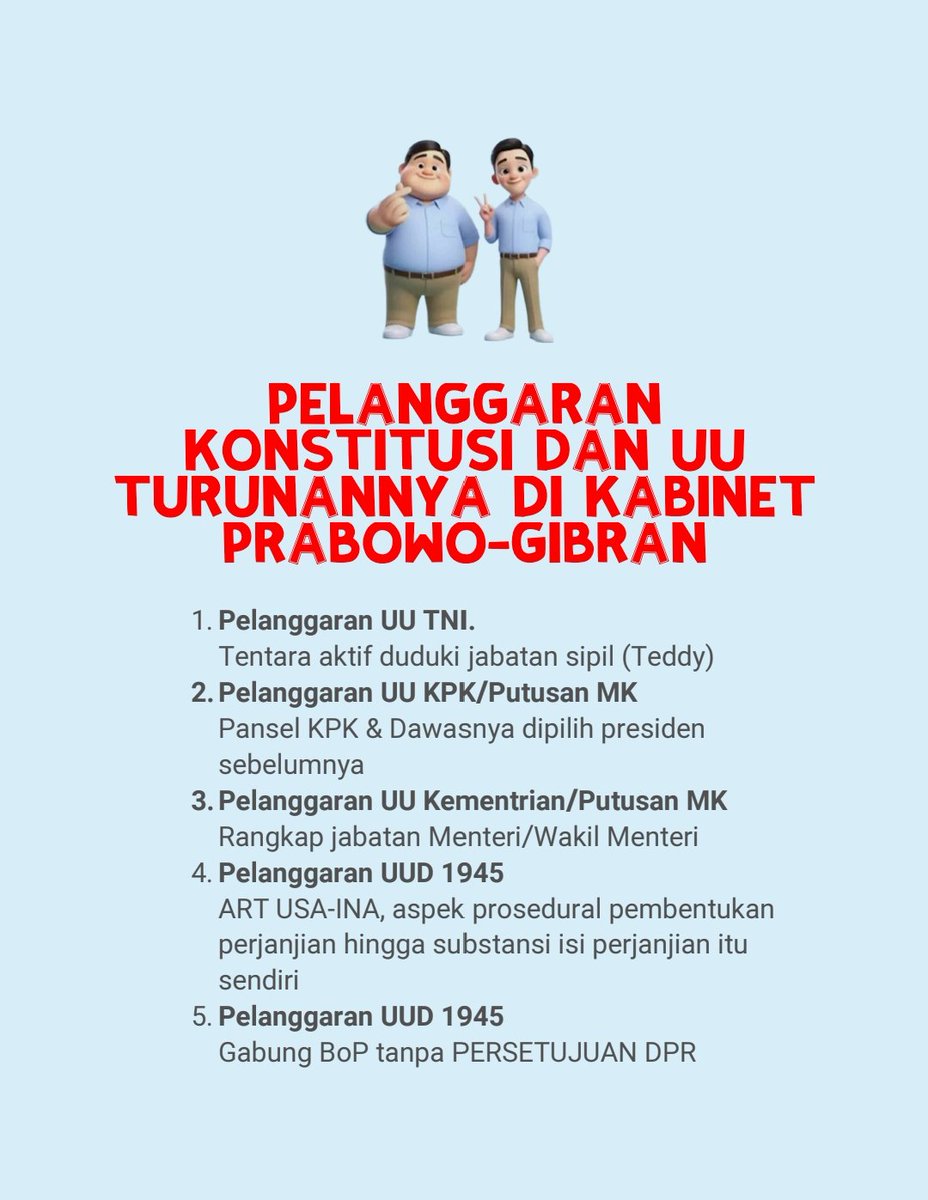 PELANGGARAN KONSTITUSI DAN UU TURUNANNYA DI KABINET PRABOWO-GIBRAN

1. Pelanggaran UU TNI.
Tentara aktif duduki jabatan sipil (Teddy)
2. Pelanggaran UU KPK/Putusan MK
Pansel KPK & Dawasnya dipilih presiden sebelumnya
3. Pelanggaran UU Kementrian/Putusan MK
Rangkap jabatan Menteri/Wakil Menteri
4. Pelanggaran UUD 1945
ART USA-INA, aspek prosedural pembentukan perjanjian hingga substansi isi perjanjian itu sendiri
5. Pelanggaran UUD 1945
Gabung BoP tanpa PERSETUJUAN DPR